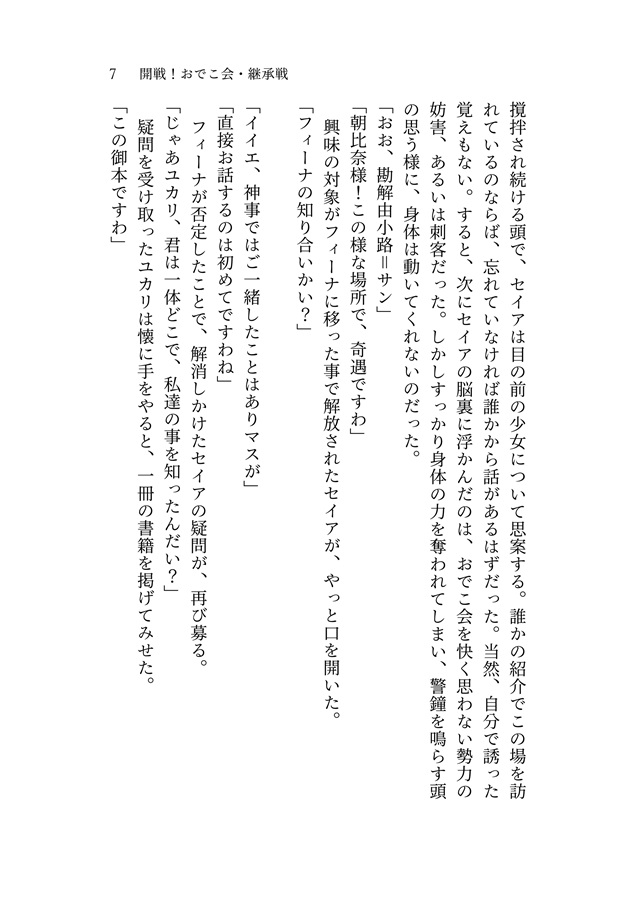 7　開戦！おでこ会・継承戦

撹拌され続ける頭で、セイアは目の前の少女について思案する。誰かの紹介でこの場を訪れているのならば、忘れていなければ誰かから話があるはずだった。当然、自分で誘った覚えもない。すると、次にセイアの脳裏に浮かんだのは、おでこ会を快く思わない勢力の妨害、あるいは刺客だった。しかしすっかり身体の力を奪われてしまい、警鐘を鳴らす頭の思う様に、身体は動いてくれないのだった。

「おお、勘解由小路＝サン」

「朝比奈様！この様な場所で、奇遇ですわ」

興味の対象がフィーナに移った事で解放されたセイアが、やっと口を開いた。

「フィーナの知り合いかい？」

「イイエ、神事ではご一緒したことはありマスが」

「直接お話するのは初めてですわね」

フィーナが否定したことで、解消しかけたセイアの疑問が、再び募る。

「じゃあユカリ、君は一体どこで、私達の事を知ったんだい？」

疑問を受け取ったユカリは懐に手をやると、一冊の書籍を掲げてみせた。

「この御本ですわ」